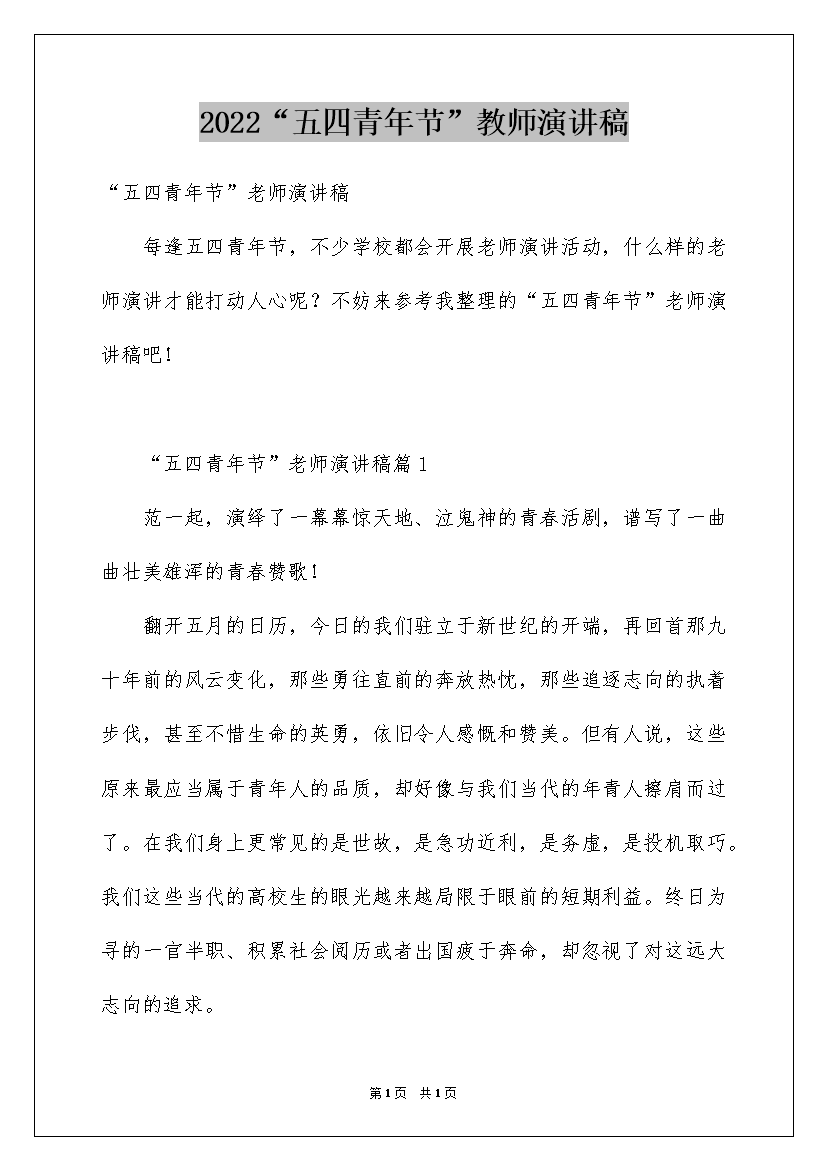 2022“五四青年节”教师演讲稿

“五四青年节”老师演讲稿

每逢五四青年节，不少学校都会开展老师演讲活动，什么样的老师演讲才能打动人心呢？不妨来参考我整理的“五四青年节”老师演讲稿吧！

“五四青年节”老师演讲稿篇1

范一起，演绎了一幕幕惊天地、泣鬼神的青春活剧，谱写了一曲曲壮美雄浑的青春赞歌！

翻开五月的日历，今日的我们驻立于新世纪的开端，再回首那九十年前的风云变化，那些勇往直前的奔放热忱，那些追逐志向的执着步伐，甚至不惜生命的英勇，依旧令人感慨和赞美。但有人说，这些原来最应当属于青年人的品质，却好像与我们当代的年青人擦肩而过了。在我们身上更常见的是世故，是急功近利，是务虚，是投机取巧。我们这些当代的高校生的眼光越来越局限于眼前的短期利益。终日为寻的一官半职、积累社会阅历或者出国疲于奔命，却忽视了对这远大志向的追求。

第1页 共1页